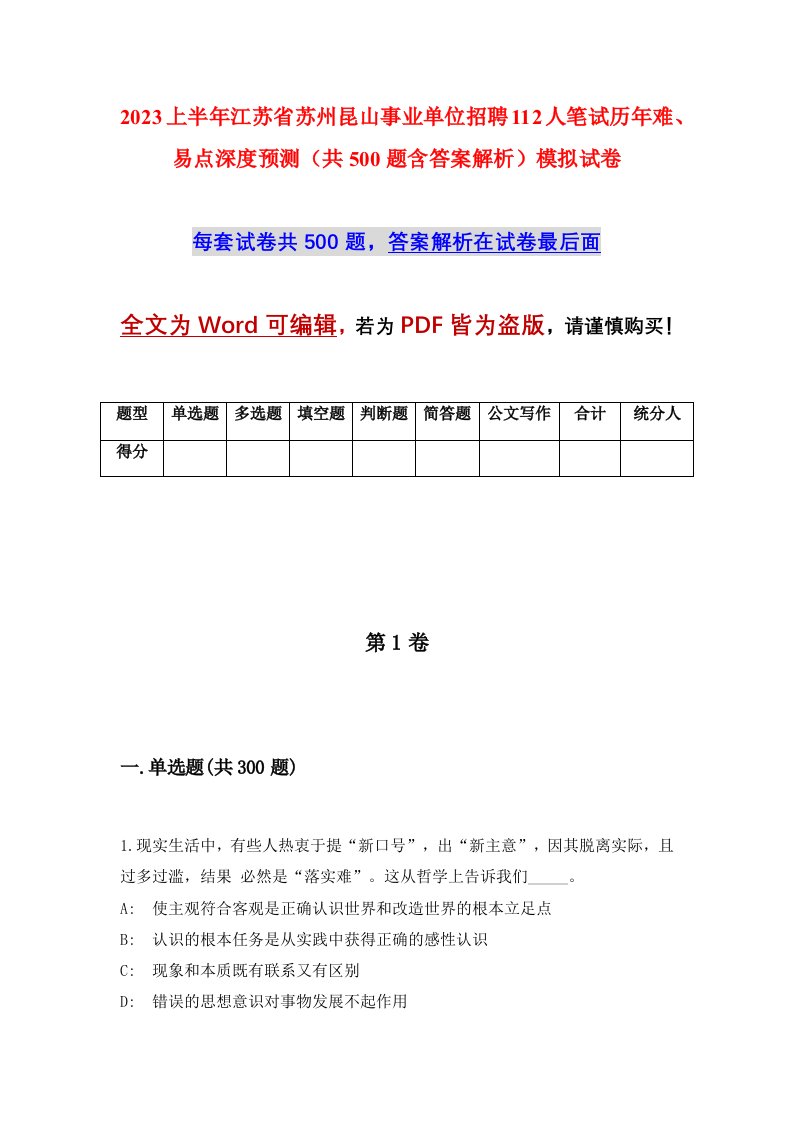 2023上半年江苏省苏州昆山事业单位招聘112人笔试历年难、易点深度预测（共500题含答案解析）模拟试卷

每套试卷共500题，答案解析在试卷最后面

全文为Word可编辑，若为PDF皆为盗版，请谨慎购买！

| 题型 | 单选题 | 多选题 | 填空题 | 判断题 | 简答题 | 公文写作 | 合计 | 统分人 |
|---|---|---|---|---|---|---|---|---|
| 得分 | | | | | | | | |

第1卷

一.单选题(共300题)

1.现实生活中，有些人热衷于提“新口号”，出“新主意”，因其脱离实际，且过多过滥，结果 必然是“落实难”。这从哲学上告诉我们_____。

A: 使主观符合客观是正确认识世界和改造世界的根本立足点

B: 认识的根本任务是从实践中获得正确的感性认识

C: 现象和本质既有联系又有区别

D: 错误的思想意识对事物发展不起作用